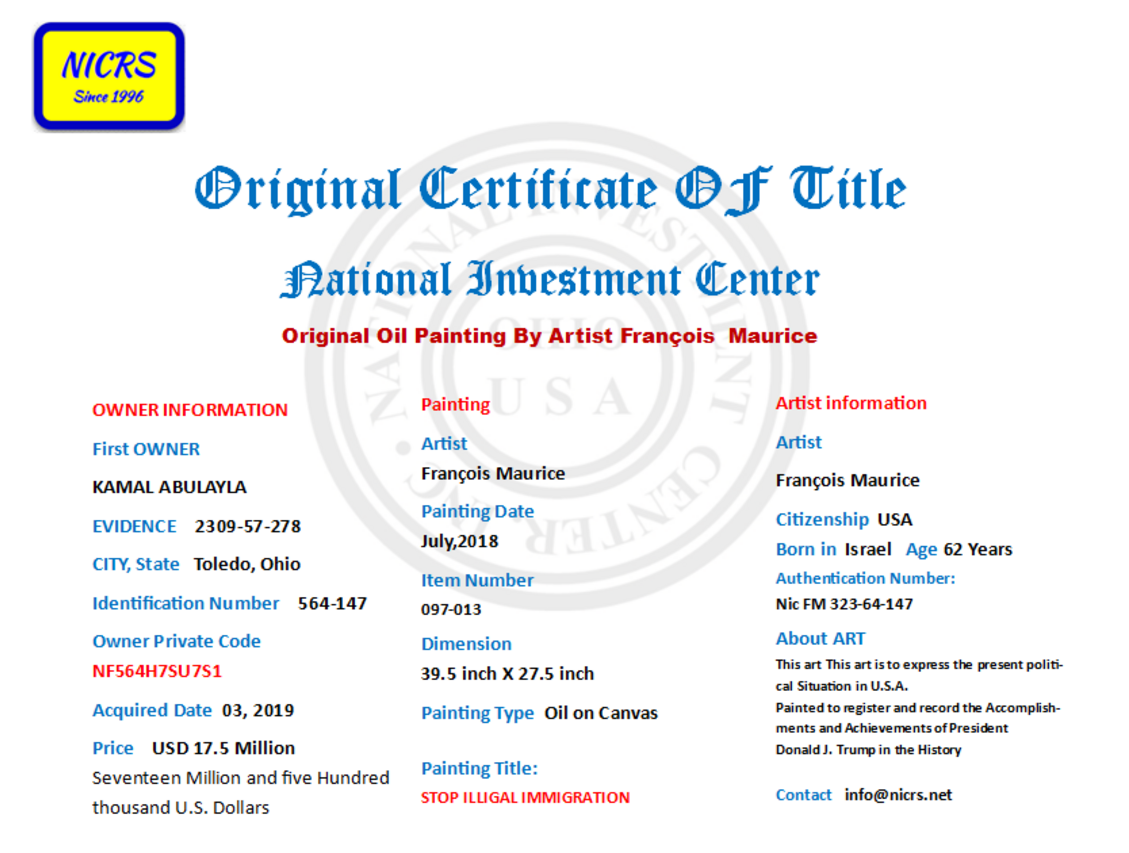 NICRS
Since 1996

Original Certificate Of Title

National Investment Center

Original Oil Painting By Artist François Maurice

NATIONAL INVESTMENT CENTER
OHIO
USA

OWNER INFORMATION

First OWNER

KAMAL ABULAYLA

EVIDENCE 2309-57-278

CITY, State Toledo, Ohio

Identification Number 564-147

Owner Private Code

NF564H7SU7S1

Acquired Date 03, 2019

Price USD 17.5 Million

Seventeen Million and five Hundred thousand U.S. Dollars

Painting

Artist

François Maurice

Painting Date

July,2018

Item Number

097-013

Dimension

39.5 inch X 27.5 inch

Painting Type Oil on Canvas

Painting Title:

STOP ILLIGAL IMMIGRATION

Artist information

Artist

François Maurice

Citizenship USA

Born in Israel Age 62 Years

Authentication Number:

Nic FM 323-64-147

About ART

This art This art is to express the present political Situation in U.S.A.
Painted to register and record the Accomplishments and Achievements of President
Donald J. Trump in the History

Contact info@nicrs.net